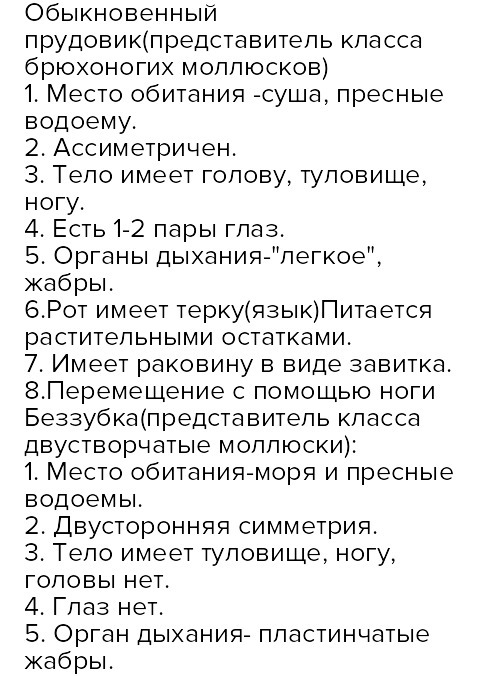 Обыкновенный прудовик(представитель класса брюхоногих моллюсков)
1. Место обитания -суша, пресные водоему.
2. Ассиметричен.
3. Тело имеет голову, туловище, ногу.
4. Есть 1-2 пары глаз.
5. Органы дыхания-"легкое", жабры.
6.Рот имеет терку(язык)Питается растительными остатками.
7. Имеет раковину в виде завитка.
8.Перемещение с помощью ноги
Беззубка(представитель класса двустворчатые моллюски):
1. Место обитания-моря и пресные водоемы.
2. Двусторонняя симметрия.
3. Тело имеет туловище, ногу, головы нет.
4. Глаз нет.
5. Орган дыхания- пластинчатые жабры.